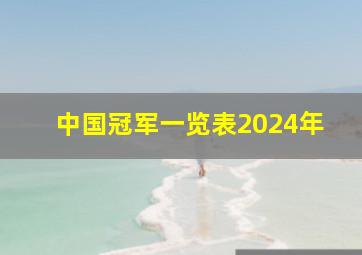 中国冠军一览表2024年